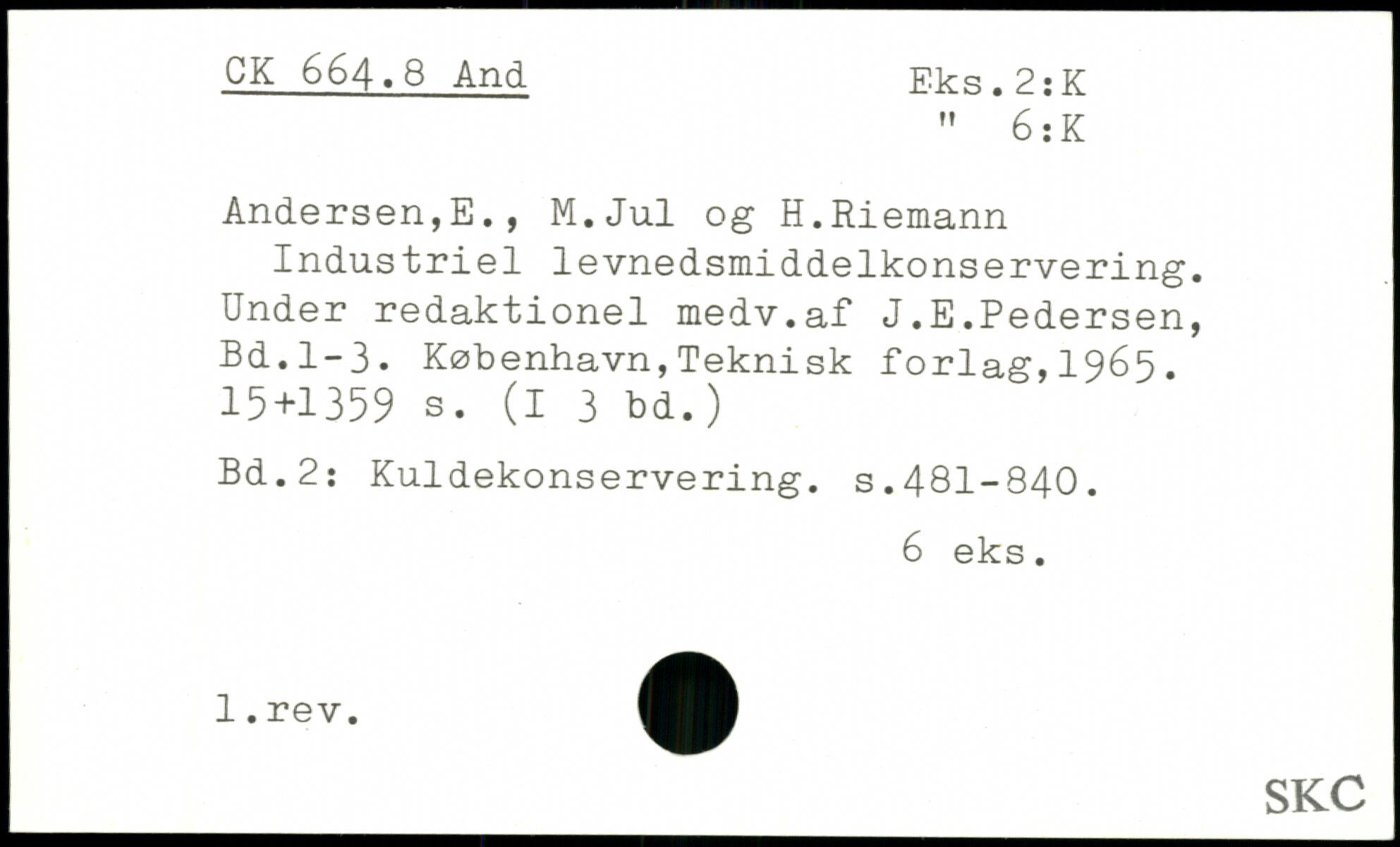 CK 664.8 And

Eks.2:K
" 6:K

Andersen,E., M.Jul og H.Riemann
Industriel levnedsmiddelkonservering. Under redaktionel medv.af J.E.Pedersen, Bd.1-3. København,Teknisk forlag,1965. 15+1359 s. (I 3 bd.)

Bd.2: Kuldekonservering. s.481-840.

6 eks.

1.rev.

SKC